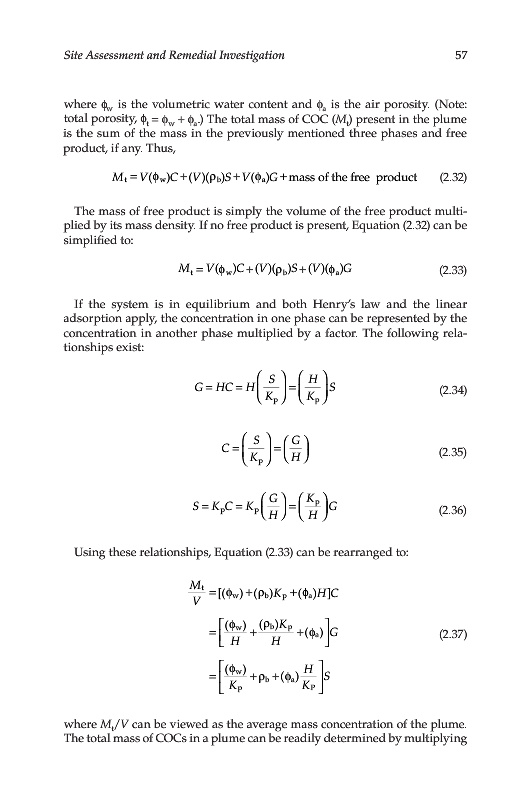 Site Assessment and Remedial Investigation

57

where $\phi_w$ is the volumetric water content and $\phi_a$ is the air porosity. (Note: total porosity, $\phi_t = \phi_w + \phi_a$.) The total mass of COC ($M_t$) present in the plume is the sum of the mass in the previously mentioned three phases and free product, if any. Thus,

$M_t = V(\phi_w)C + (V)(\rho_b)S + V(\phi_a)G + \text{mass of the free product}$ (2.32)

The mass of free product is simply the volume of the free product multiplied by its mass density. If no free product is present, Equation (2.32) can be simplified to:

$M_t = V(\phi_w)C + (V)(\rho_b)S + (V)(\phi_a)G$ (2.33)

If the system is in equilibrium and both Henry's law and the linear adsorption apply, the concentration in one phase can be represented by the concentration in another phase multiplied by a factor. The following relationships exist:

$G = HC = H\left(\frac{S}{K_p}\right) = \left(\frac{H}{K_p}\right)S$ (2.34)

$C = \left(\frac{S}{K_p}\right) = \left(\frac{G}{H}\right)$ (2.35)

$S = K_pC = K_p\left(\frac{G}{H}\right) = \left(\frac{K_p}{H}\right)G$ (2.36)

Using these relationships, Equation (2.33) can be rearranged to:

$\frac{M_t}{V} = [(\phi_w) + (\rho_b)K_p + (\phi_a)H]C$

$= \left[\frac{(\phi_w)}{H} + \frac{(\rho_b)K_p}{H} + (\phi_a)\right]G$ (2.37)

$= \left[\frac{(\phi_w)}{K_p} + \rho_b + (\phi_a)\frac{H}{K_p}\right]S$

where $M_t/V$ can be viewed as the average mass concentration of the plume. The total mass of COCs in a plume can be readily determined by multiplying